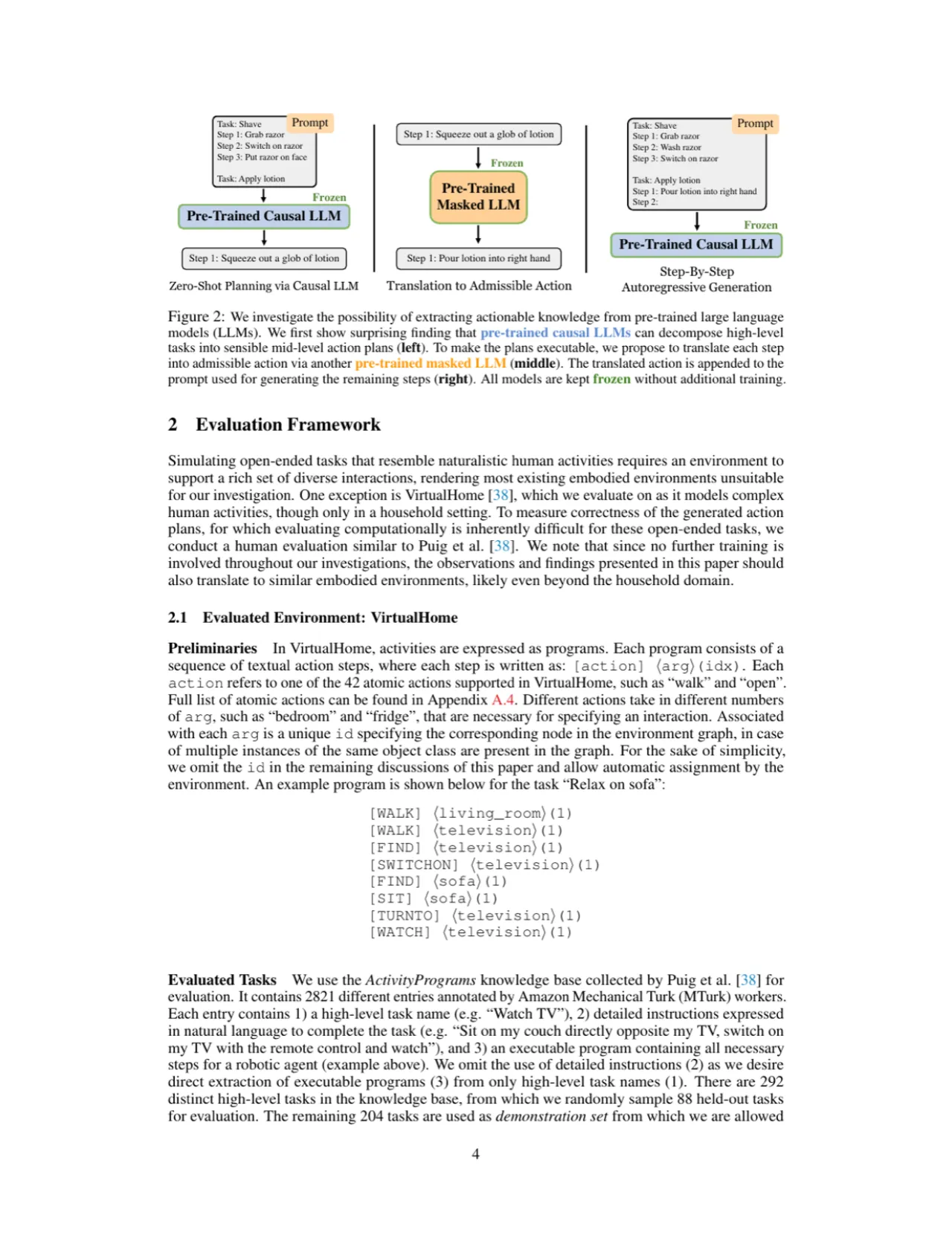 Task: Shave
Step 1: Grab razor
Step 2: Switch on razor
Step 3: Put razor on face

Task: Apply lotion

Prompt

Frozen

Pre-Trained Causal LLM

Step 1: Squeeze out a glob of lotion

Zero-Shot Planning via Causal LLM

Step 1: Squeeze out a glob of lotion

Frozen

Pre-Trained Masked LLM

Step 1: Pour lotion into right hand

Translation to Admissible Action

Task: Shave
Step 1: Grab razor
Step 2: Wash razor
Step 3: Switch on razor

Task: Apply lotion
Step 1: Pour lotion into right hand
Step 2:

Prompt

Frozen

Pre-Trained Causal LLM

Step-By-Step
Autoregressive Generation

Figure 2: We investigate the possibility of extracting actionable knowledge from pre-trained large language models (LLMs). We first show surprising finding that pre-trained causal LLMs can decompose high-level tasks into sensible mid-level action plans (left). To make the plans executable, we propose to translate each step into admissible action via another pre-trained masked LLM (middle). The translated action is appended to the prompt used for generating the remaining steps (right). All models are kept frozen without additional training.

2 Evaluation Framework

Simulating open-ended tasks that resemble naturalistic human activities requires an environment to support a rich set of diverse interactions, rendering most existing embodied environments unsuitable for our investigation. One exception is VirtualHome [38], which we evaluate on as it models complex human activities, though only in a household setting. To measure correctness of the generated action plans, for which evaluating computationally is inherently difficult for these open-ended tasks, we conduct a human evaluation similar to Puig et al. [38]. We note that since no further training is involved throughout our investigations, the observations and findings presented in this paper should also translate to similar embodied environments, likely even beyond the household domain.

2.1 Evaluated Environment: VirtualHome

Preliminaries In VirtualHome, activities are expressed as programs. Each program consists of a sequence of textual action steps, where each step is written as: [action] ⟨arg⟩(idx). Each action refers to one of the 42 atomic actions supported in VirtualHome, such as "walk" and "open". Full list of atomic actions can be found in Appendix A.4. Different actions take in different numbers of arg, such as "bedroom" and "fridge", that are necessary for specifying an interaction. Associated with each arg is a unique id specifying the corresponding node in the environment graph, in case of multiple instances of the same object class are present in the graph. For the sake of simplicity, we omit the id in the remaining discussions of this paper and allow automatic assignment by the environment. An example program is shown below for the task "Relax on sofa":

[WALK] ⟨living_room⟩(1)
[WALK] ⟨television⟩(1)
[FIND] ⟨television⟩(1)
[SWITCHON] ⟨television⟩(1)
[FIND] ⟨sofa⟩(1)
[SIT] ⟨sofa⟩(1)
[TURNTO] ⟨television⟩(1)
[WATCH] ⟨television⟩(1)

Evaluated Tasks We use the ActivityPrograms knowledge base collected by Puig et al. [38] for evaluation. It contains 2821 different entries annotated by Amazon Mechanical Turk (MTurk) workers. Each entry contains 1) a high-level task name (e.g. "Watch TV"), 2) detailed instructions expressed in natural language to complete the task (e.g. "Sit on my couch directly opposite my TV, switch on my TV with the remote control and watch"), and 3) an executable program containing all necessary steps for a robotic agent (example above). We omit the use of detailed instructions (2) as we desire direct extraction of executable programs (3) from only high-level task names (1). There are 292 distinct high-level tasks in the knowledge base, from which we randomly sample 88 held-out tasks for evaluation. The remaining 204 tasks are used as demonstration set from which we are allowed

4